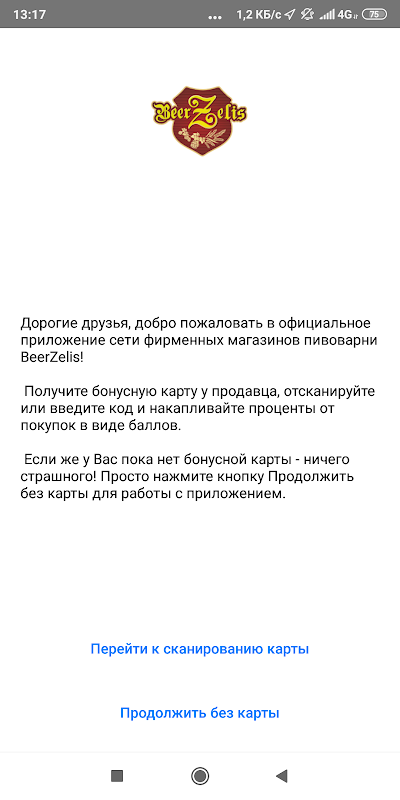 13:17 ... 1,2 КБ/с 4G 75

BeerZelis

Дорогие друзья, добро пожаловать в официальное приложение сети фирменных магазинов пивоварни BeerZelis!

Получите бонусную карту у продавца, отсканируйте или введите код и накапливайте проценты от покупок в виде баллов.

Если же у Вас пока нет бонусной карты - ничего страшного! Просто нажмите кнопку Продолжить без карты для работы с приложением.

Перейти к сканированию карты

Продолжить без карты